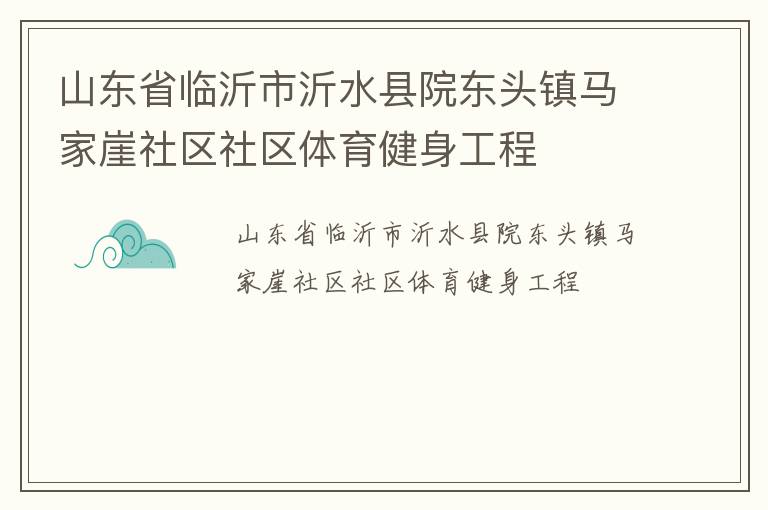 山东省临沂市沂水县院东头镇马家崖社区社区体育健身工程

山东省临沂市沂水县院东头镇马家崖社区社区体育健身工程